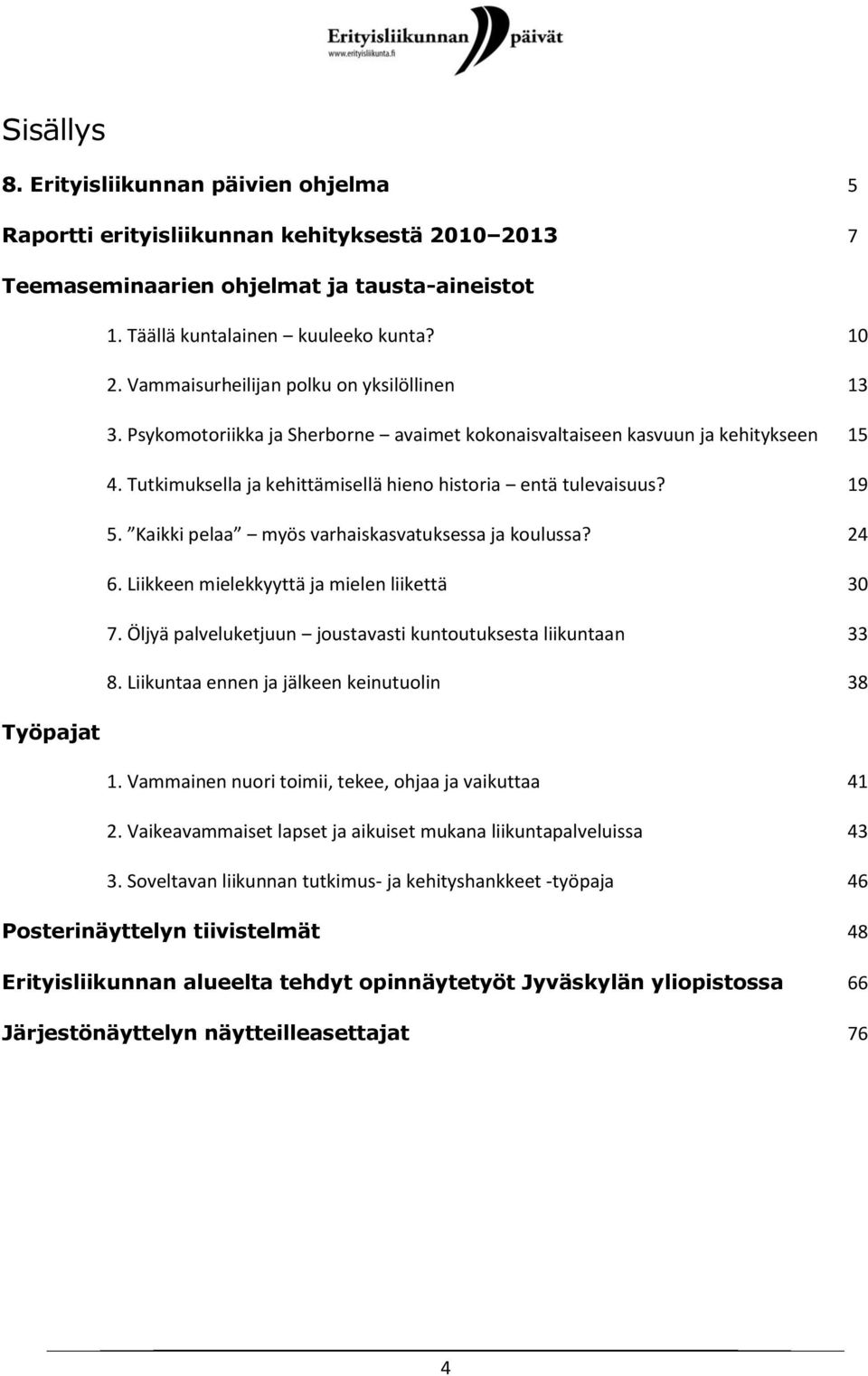 Erityisliikunnan päivät
www.erityisliikunta.fi

Sisällys

8. Erityisliikunnan päivien ohjelma 5

Raportti erityisliikunnan kehityksestä 2010 2013 7

Teemaseminaarien ohjelmat ja tausta-aineistot

1. Täällä kuntalainen kuuleeko kunta? 10

2. Vammaisurheilijan polku on yksilöllinen 13

3. Psykomotoriikka ja Sherborne avaimet kokonaisvaltaiseen kasvuun ja kehitykseen 15

4. Tutkimuksella ja kehittämisellä hieno historia entä tulevaisuus? 19

5. Kaikki pelaa myös varhaiskasvatuksessa ja koulussa? 24

6. Liikkeen mielekkyyttä ja mielen liikettä 30

7. Öljyä palveluketjuun joustavasti kuntoutuksesta liikuntaan 33

8. Liikuntaa ennen ja jälkeen keinutuolin 38

Työpajat

1. Vammainen nuori toimii, tekee, ohjaa ja vaikuttaa 41

2. Vaikeavammaiset lapset ja aikuiset mukana liikuntapalveluissa 43

3. Soveltavan liikunnan tutkimus- ja kehityshankkeet -työpaja 46

Posterinäyttelyn tiivistelmät 48

Erityisliikunnan alueelta tehdyt opinnäytetyöt Jyväskylän yliopistossa 66

Järjestönäyttelyn näytteilleasettajat 76

4